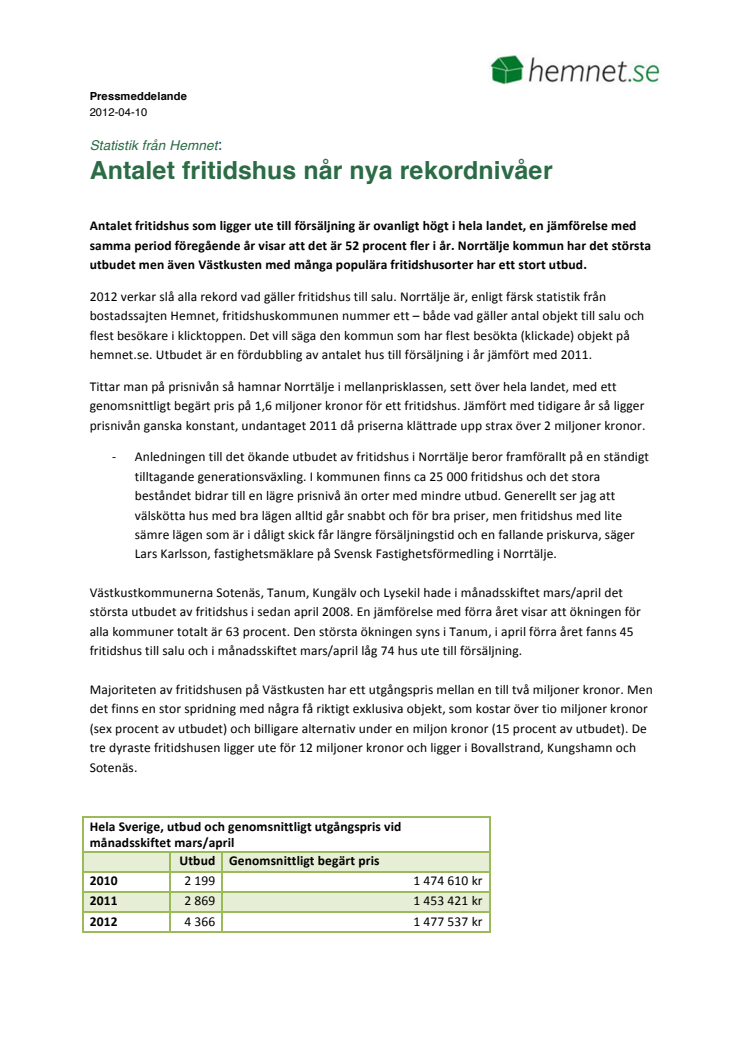 hemnet.se

Pressmeddelande
2012-04-10

Statistik från Hemnet:
Antalet fritidshus når nya rekordnivåer

Antalet fritidshus som ligger ute till försäljning är ovanligt högt i hela landet, en jämförelse med samma period föregående år visar att det är 52 procent fler i år. Norrtälje kommun har det största utbudet men även Västkusten med många populära fritidshusorter har ett stort utbud.

2012 verkar slå alla rekord vad gäller fritidshus till salu. Norrtälje är, enligt färsk statistik från bostadssajten Hemnet, fritidshuskommunen nummer ett – både vad gäller antal objekt till salu och flest besökare i klicktoppen. Det vill säga den kommun som har flest besökta (klickade) objekt på hemnet.se. Utbudet är en fördubbling av antalet hus till försäljning i år jämfört med 2011.

Tittar man på prisnivån så hamnar Norrtälje i mellanprisklassen, sett över hela landet, med ett genomsnittligt begärt pris på 1,6 miljoner kronor för ett fritidshus. Jämfört med tidigare år så ligger prisnivån ganska konstant, undantaget 2011 då priserna klättrade upp strax över 2 miljoner kronor.

- Anledningen till det ökande utbudet av fritidshus i Norrtälje beror framförallt på en ständigt tilltagande generationsväxling. I kommunen finns ca 25 000 fritidshus och det stora beståndet bidrar till en lägre prisnivå än orter med mindre utbud. Generellt ser jag att välskötta hus med bra lägen alltid går snabbt och för bra priser, men fritidshus med lite sämre lägen som är i dåligt skick får längre försäljningstid och en fallande priskurva, säger Lars Karlsson, fastighetsmäklare på Svensk Fastighetsförmedling i Norrtälje.

Västkustkommunerna Sotenäs, Tanum, Kungälv och Lysekil hade i månadsskiftet mars/april det största utbudet av fritidshus i sedan april 2008. En jämförelse med förra året visar att ökningen för alla kommuner totalt är 63 procent. Den största ökningen syns i Tanum, i april förra året fanns 45 fritidshus till salu och i månadsskiftet mars/april låg 74 hus ute till försäljning.

Majoriteten av fritidshusen på Västkusten har ett utgångspris mellan en till två miljoner kronor. Men det finns en stor spridning med några få riktigt exklusiva objekt, som kostar över tio miljoner kronor (sex procent av utbudet) och billigare alternativ under en miljon kronor (15 procent av utbudet). De tre dyraste fritidshusen ligger ute för 12 miljoner kronor och ligger i Bovallstrand, Kungshamn och Sotenäs.

Hela Sverige, utbud och genomsnittligt utgångspris vid månadsskiftet mars/april

| | Utbud | Genomsnittligt begärt pris |
|---|---|---|
| 2010 | 2 199 | 1 474 610 kr |
| 2011 | 2 869 | 1 453 421 kr |
| 2012 | 4 366 | 1 477 537 kr |